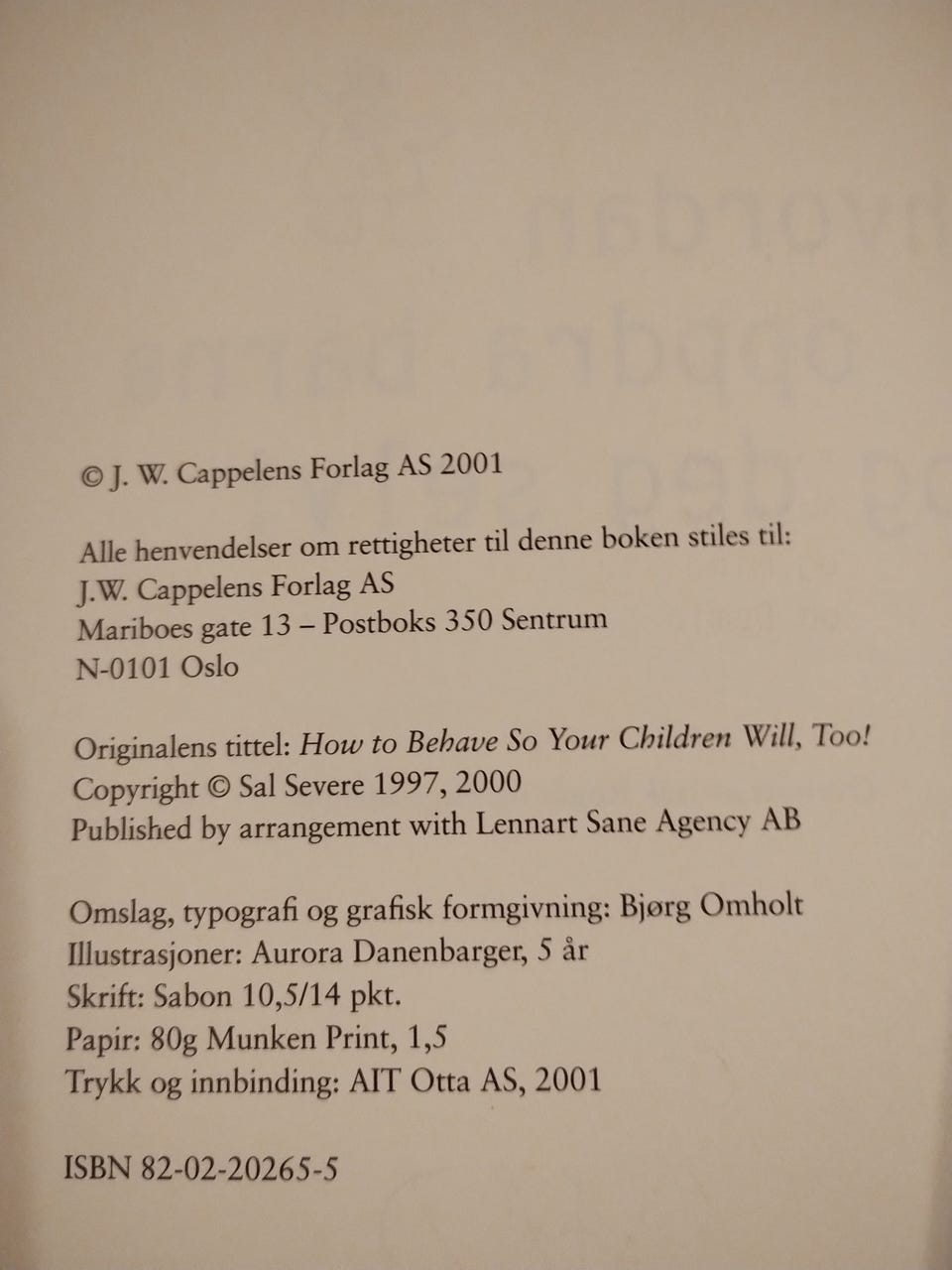 © J. W. Cappelens Forlag AS 2001

Alle henvendelser om rettigheter til denne boken stiles til:
J.W. Cappelens Forlag AS
Mariboes gate 13 – Postboks 350 Sentrum
N-0101 Oslo

Originalens tittel: How to Behave So Your Children Will, Too!
Copyright © Sal Severe 1997, 2000
Published by arrangement with Lennart Sane Agency AB

Omslag, typografi og grafisk formgivning: Bjørg Omholt
Illustrasjoner: Aurora Danenbarger, 5 år
Skrift: Sabon 10,5/14 pkt.
Papir: 80g Munken Print, 1,5
Trykk og innbinding: AIT Otta AS, 2001

ISBN 82-02-20265-5